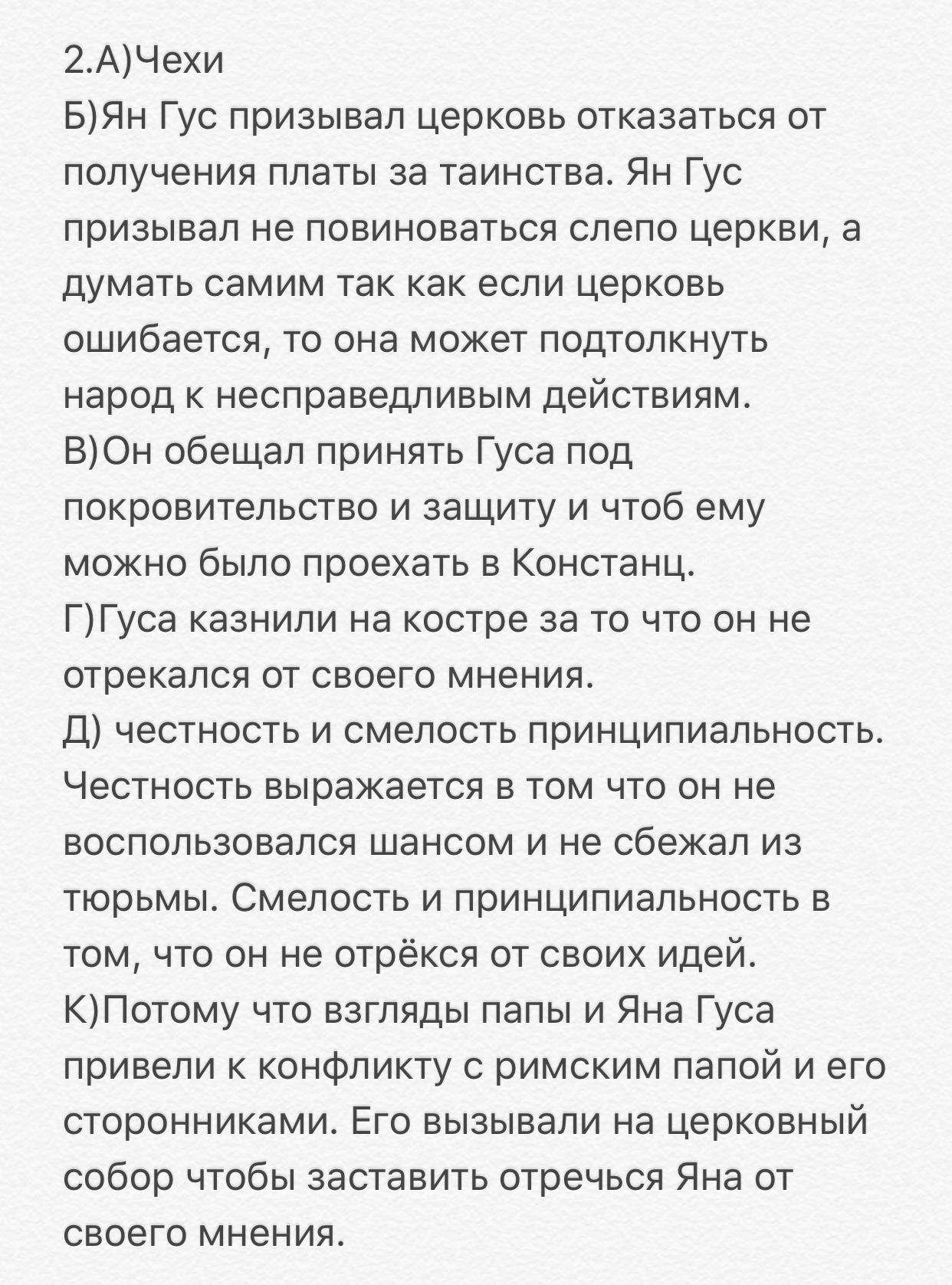 2.А)Чехи
Б)Ян Гус призывал церковь отказаться от получения платы за таинства. Ян Гус призывал не повиноваться слепо церкви, а думать самим так как если церковь ошибается, то она может подтолкнуть народ к несправедливым действиям.
В)Он обещал принять Гуса под покровительство и защиту и чтоб ему можно было проехать в Констанц.
Г)Гуса казнили на костре за то что он не отрекался от своего мнения.
Д) честность и смелость принципиальность. Честность выражается в том что он не воспользовался шансом и не сбежал из тюрьмы. Смелость и принципиальность в том, что он не отрёкся от своих идей.
К)Потому что взгляды папы и Яна Гуса привели к конфликту с римским папой и его сторонниками. Его вызывали на церковный собор чтобы заставить отречься Яна от своего мнения.